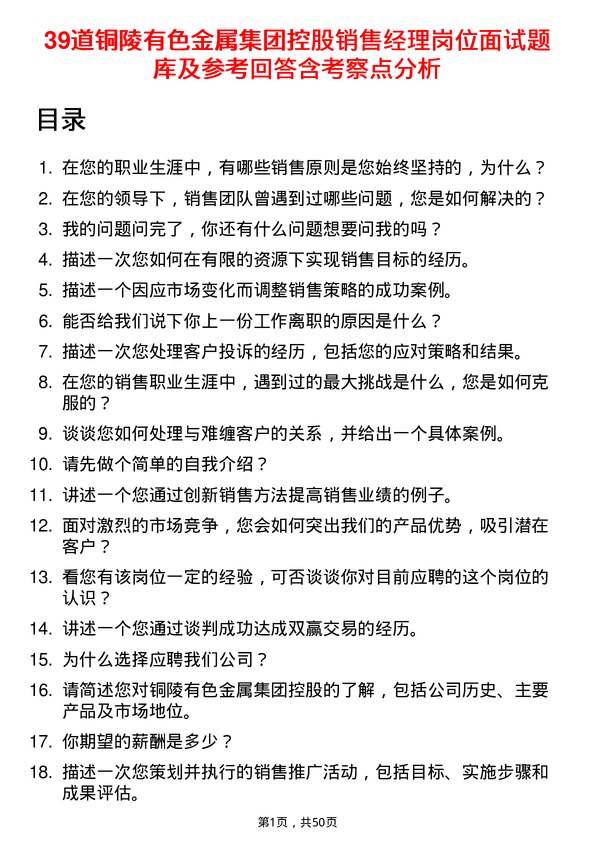 39道铜陵有色金属集团控股销售经理岗位面试题库及参考回答含考察点分析

目录

1. 在您的职业生涯中，有哪些销售原则是您始终坚持的，为什么？
2. 在您的领导下，销售团队曾遇到过哪些问题，您是如何解决的？
3. 我的问题问完了，你还有什么问题想要问我的吗？
4. 描述一次您如何在有限的资源下实现销售目标的经历。
5. 描述一个因应市场变化而调整销售策略的成功案例。
6. 能否给我们说下你上一份工作离职的原因是什么？
7. 描述一次您处理客户投诉的经历，包括您的应对策略和结果。
8. 在您的销售职业生涯中，遇到过的最大挑战是什么，您是如何克服的？
9. 谈谈您如何处理与难缠客户的关系，并给出一个具体案例。
10. 请先做个简单的自我介绍？
11. 讲述一个您通过创新销售方法提高销售业绩的例子。
12. 面对激烈的市场竞争，您会如何突出我们的产品优势，吸引潜在客户？
13. 看您有该岗位一定的经验，可否谈谈你对目前应聘的这个岗位的认识？
14. 讲述一个您通过谈判成功达成双赢交易的经历。
15. 为什么选择应聘我们公司？
16. 请简述您对铜陵有色金属集团控股的了解，包括公司历史、主要产品及市场地位。
17. 你期望的薪酬是多少？
18. 描述一次您策划并执行的销售推广活动，包括目标、实施步骤和成果评估。

第1页，共50页